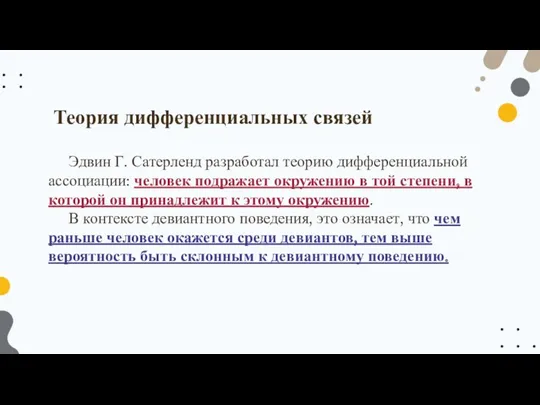 Теория дифференциальных связей

Эдвин Г. Сатерленд разработал теорию дифференциальной ассоциации: человек подражает окружению в той степени, в которой он принадлежит к этому окружению.

В контексте девиантного поведения, это означает, что чем раньше человек окажется среди девиантов, тем выше вероятность быть склонным к девиантному поведению.